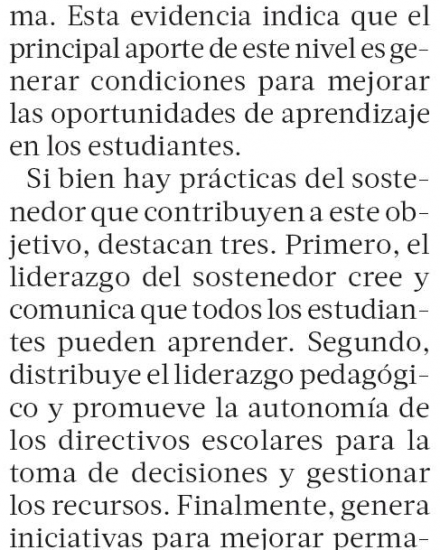 ma. Esta evidencia indica que el principal aporte de este nivel es generar condiciones para mejorar las oportunidades de aprendizaje en los estudiantes.

Si bien hay prácticas del sostenedor que contribuyen a este objetivo, destacan tres. Primero, el liderazgo del sostenedor cree y comunica que todos los estudiantes pueden aprender. Segundo, distribuye el liderazgo pedagógico y promueve la autonomía de los directivos escolares para la toma de decisiones y gestionar los recursos. Finalmente, genera iniciativas para mejorar perma-